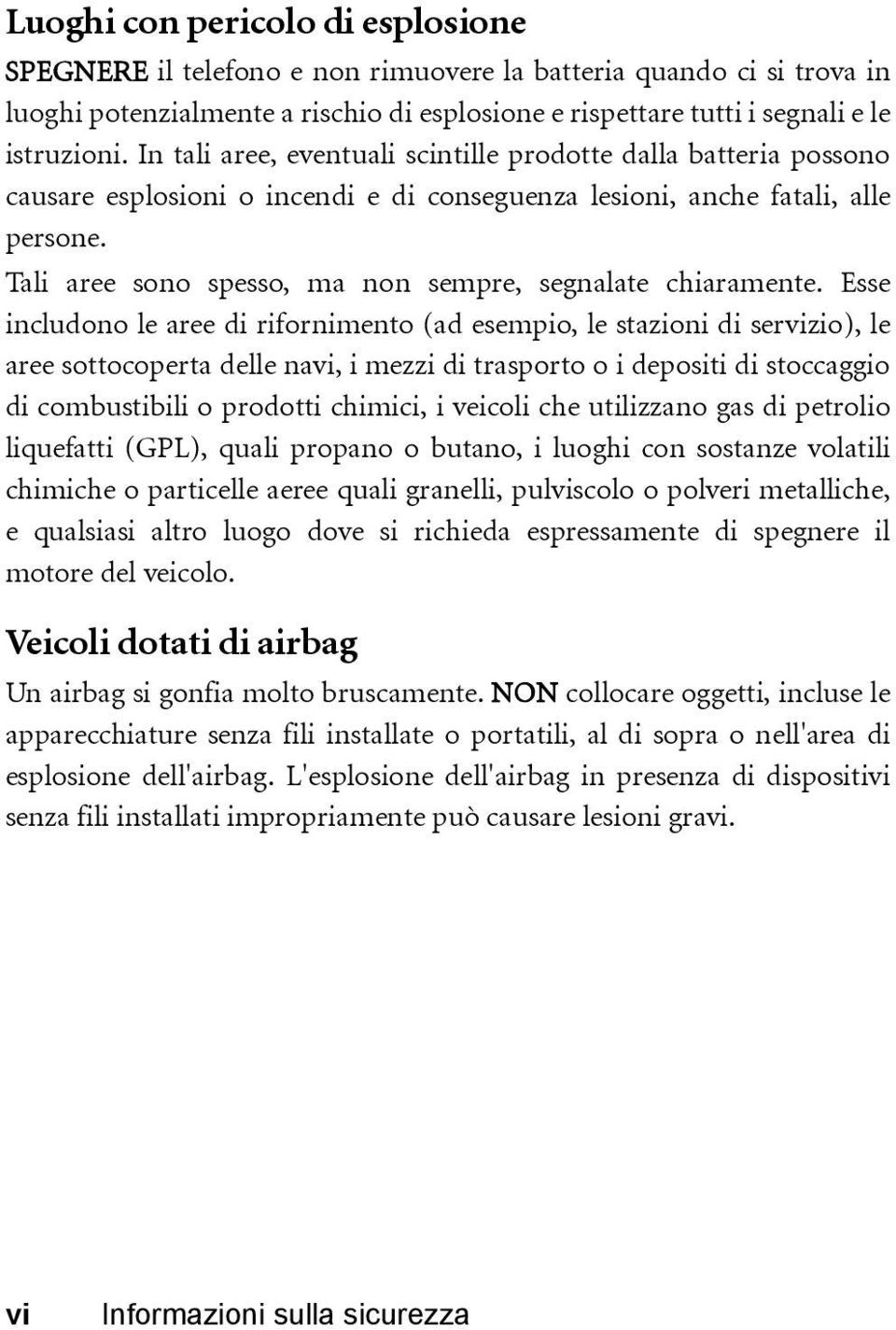 Luoghi con pericolo di esplosione

SPEGNERE il telefono e non rimuovere la batteria quando ci si trova in luoghi potenzialmente a rischio di esplosione e rispettare tutti i segnali e le istruzioni. In tali aree, eventuali scintille prodotte dalla batteria possono causare esplosioni o incendi e di conseguenza lesioni, anche fatali, alle persone.

Tali aree sono spesso, ma non sempre, segnalate chiaramente. Esse includono le aree di rifornimento (ad esempio, le stazioni di servizio), le aree sottocoperta delle navi, i mezzi di trasporto o i depositi di stoccaggio di combustibili o prodotti chimici, i veicoli che utilizzano gas di petrolio liquefatti (GPL), quali propano o butano, i luoghi con sostanze volatili chimiche o particelle aeree quali granelli, pulviscolo o polveri metalliche, e qualsiasi altro luogo dove si richieda espressamente di spegnere il motore del veicolo.

Veicoli dotati di airbag

Un airbag si gonfia molto bruscamente. NON collocare oggetti, incluse le apparecchiature senza fili installate o portatili, al di sopra o nell'area di esplosione dell'airbag. L'esplosione dell'airbag in presenza di dispositivi senza fili installati impropriamente può causare lesioni gravi.

vi Informazioni sulla sicurezza